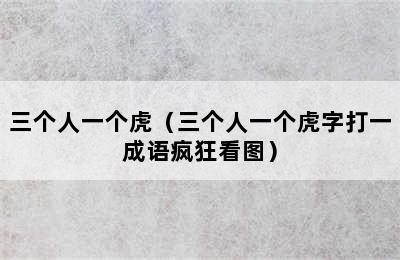 三个人一个虎（三个人一个虎字打一成语疯狂看图）